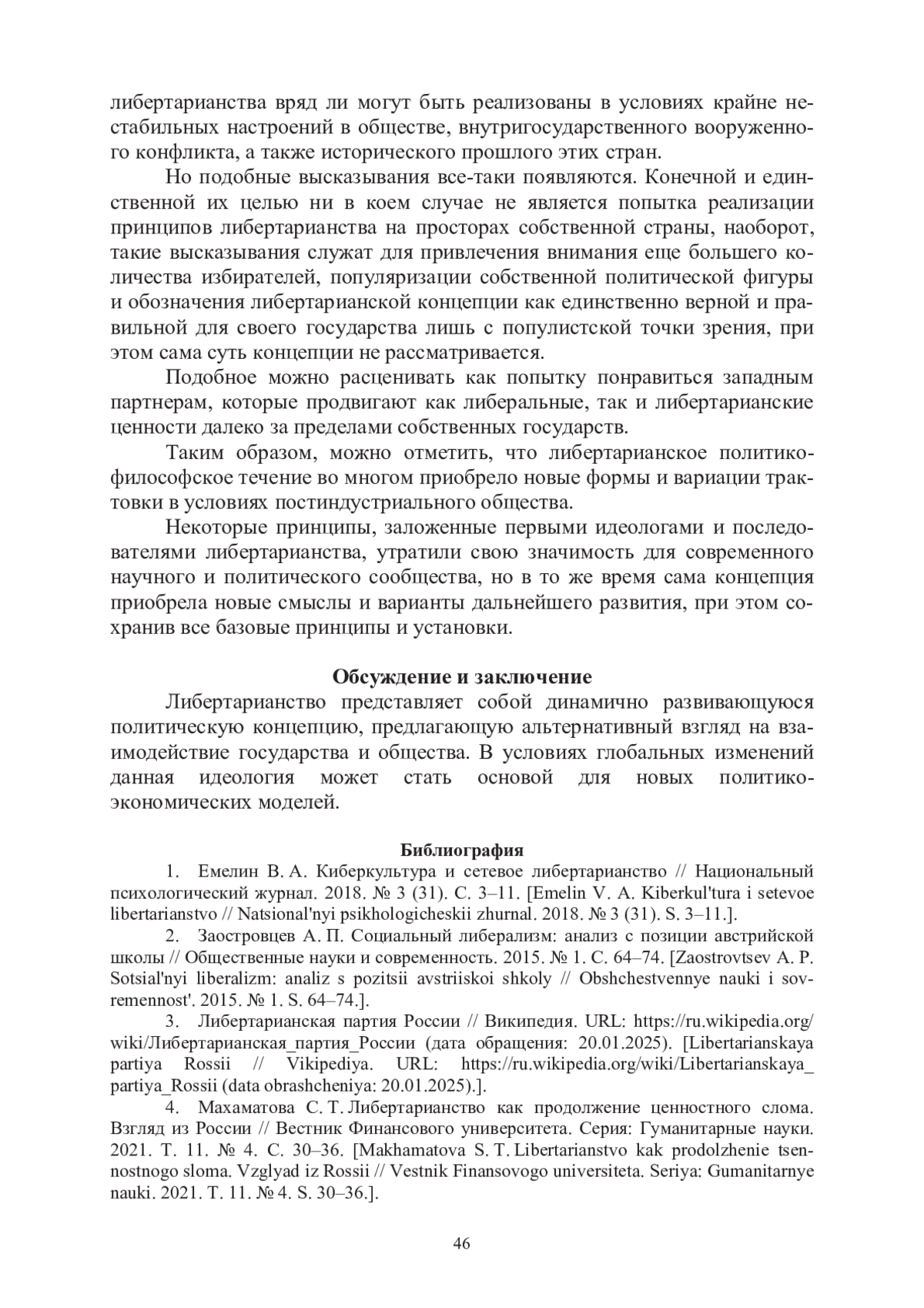 либертарианства вряд ли могут быть реализованы в условиях крайне нестабильных настроений в обществе, внутригосударственного вооруженного конфликта, а также исторического прошлого этих стран.

Но подобные высказывания все-таки появляются. Конечной и единственной их целью ни в коем случае не является попытка реализации принципов либертарианства на просторах собственной страны, наоборот, такие высказывания служат для привлечения внимания еще большего количества избирателей, популяризации собственной политической фигуры и обозначения либертарианской концепции как единственно верной и правильной для своего государства лишь с популистской точки зрения, при этом сама суть концепции не рассматривается.

Подобное можно расценивать как попытку понравиться западным партнерам, которые продвигают как либеральные, так и либертарианские ценности далеко за пределами собственных государств.

Таким образом, можно отметить, что либертарианское политико-философское течение во многом приобрело новые формы и вариации трактовки в условиях постиндустриального общества.

Некоторые принципы, заложенные первыми идеологами и последователями либертарианства, утратили свою значимость для современного научного и политического сообщества, но в то же время сама концепция приобрела новые смыслы и варианты дальнейшего развития, при этом сохранив все базовые принципы и установки.

Обсуждение и заключение

Либертарианство представляет собой динамично развивающуюся политическую концепцию, предлагающую альтернативный взгляд на взаимодействие государства и общества. В условиях глобальных изменений данная идеология может стать основой для новых политико-экономических моделей.

Библиография

1. Емелин В. А. Киберкультура и сетевое либертарианство // Национальный психологический журнал. 2018. № 3 (31). С. 3–11. [Emelin V. A. Kiberkul'tura i setevoe libertarianstvo // Natsional'nyi psikhologicheskii zhurnal. 2018. № 3 (31). S. 3–11.].

2. Заостровцев А. П. Социальный либерализм: анализ с позиции австрийской школы // Общественные науки и современность. 2015. № 1. С. 64–74. [Zaostrovtsev A. P. Sotsial'nyi liberalizm: analiz s pozitsii avstriiskoi shkoly // Obshchestvennye nauki i sovremennost'. 2015. № 1. S. 64–74.].

3. Либертарианская партия России // Википедия. URL: https://ru.wikipedia.org/wiki/Либертарианская_партия_России (дата обращения: 20.01.2025). [Libertarianskaya partiya Rossii // Vikipediya. URL: https://ru.wikipedia.org/wiki/Libertarianskaya_partiya_Rossii (data obrashcheniya: 20.01.2025).].

4. Махаматова С. Т. Либертарианство как продолжение ценностного слома. Взгляд из России // Вестник Финансового университета. Серия: Гуманитарные науки. 2021. Т. 11. № 4. С. 30–36. [Makhamatova S. T. Libertarianstvo kak prodolzhenie tsennostnogo sloma. Vzglyad iz Rossii // Vestnik Finansovogo universiteta. Seriya: Gumanitarnye nauki. 2021. T. 11. № 4. S. 30–36.].

46